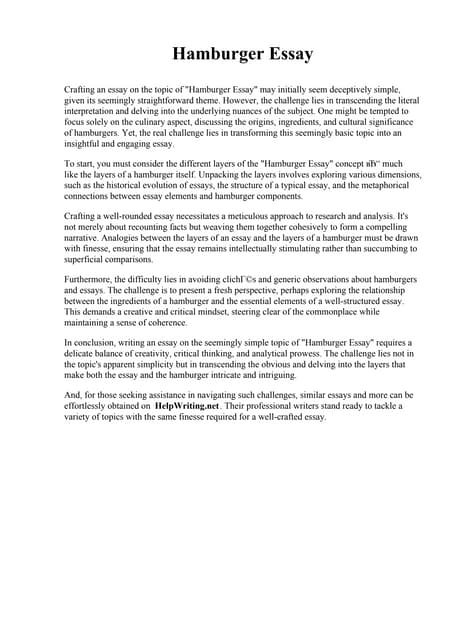 Hamburger Essay

Crafting an essay on the topic of "Hamburger Essay" may initially seem deceptively simple, given its seemingly straightforward theme. However, the challenge lies in transcending the literal interpretation and delving into the underlying nuances of the subject. One might be tempted to focus solely on the culinary aspect, discussing the origins, ingredients, and cultural significance of hamburgers. Yet, the real challenge lies in transforming this seemingly basic topic into an insightful and engaging essay.

To start, you must consider the different layers of the "Hamburger Essay" concept вЂ" much like the layers of a hamburger itself. Unpacking the layers involves exploring various dimensions, such as the historical evolution of essays, the structure of a typical essay, and the metaphorical connections between essay elements and hamburger components.

Crafting a well-rounded essay necessitates a meticulous approach to research and analysis. It's not merely about recounting facts but weaving them together cohesively to form a compelling narrative. Analogies between the layers of an essay and the layers of a hamburger must be drawn with finesse, ensuring that the essay remains intellectually stimulating rather than succumbing to superficial comparisons.

Furthermore, the difficulty lies in avoiding clichГ©s and generic observations about hamburgers and essays. The challenge is to present a fresh perspective, perhaps exploring the relationship between the ingredients of a hamburger and the essential elements of a well-structured essay. This demands a creative and critical mindset, steering clear of the commonplace while maintaining a sense of coherence.

In conclusion, writing an essay on the seemingly simple topic of "Hamburger Essay" requires a delicate balance of creativity, critical thinking, and analytical prowess. The challenge lies not in the topic's apparent simplicity but in transcending the obvious and delving into the layers that make both the essay and the hamburger intricate and intriguing.

And, for those seeking assistance in navigating such challenges, similar essays and more can be effortlessly obtained on HelpWriting.net. Their professional writers stand ready to tackle a variety of topics with the same finesse required for a well-crafted essay.